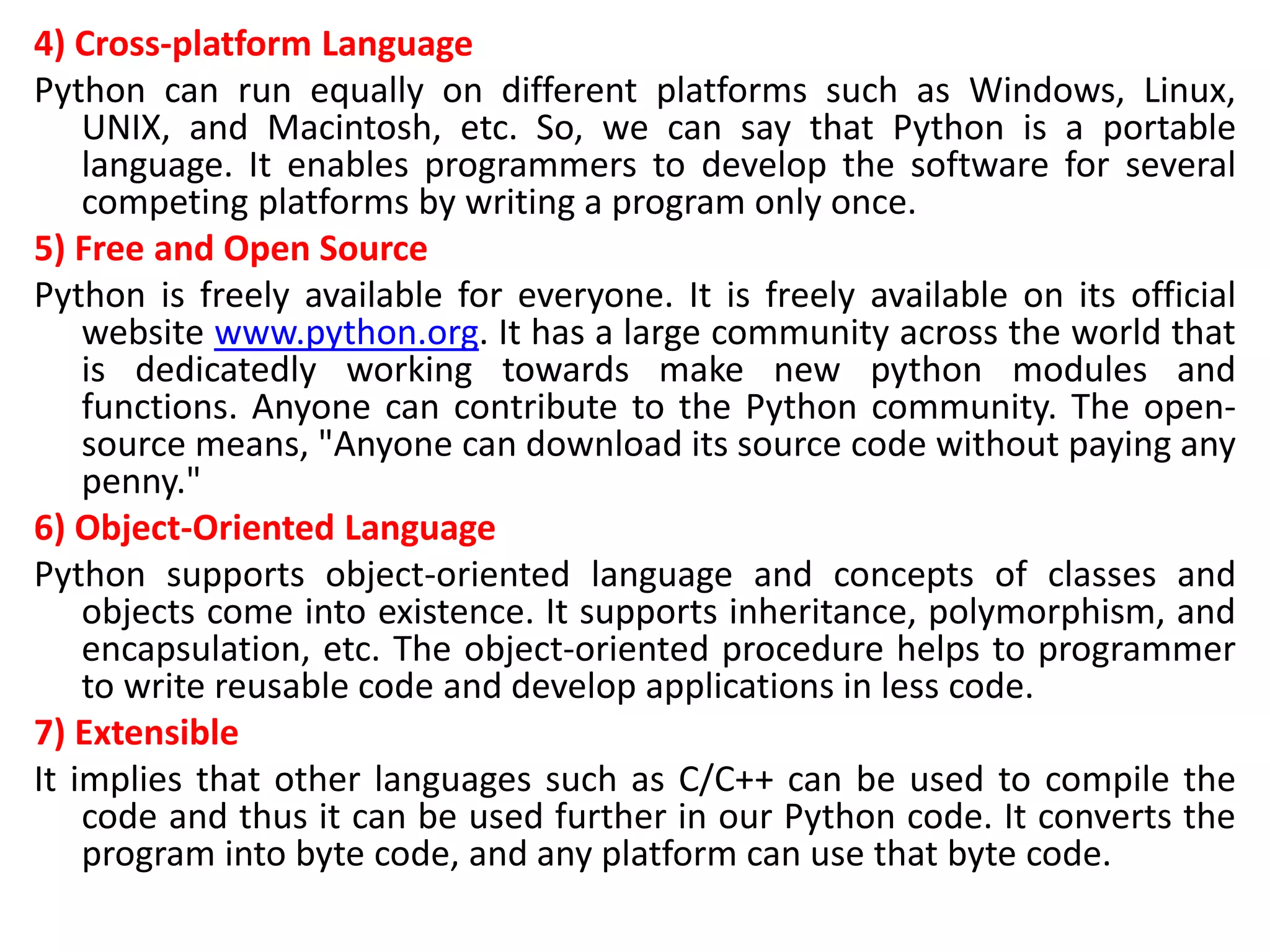 4) Cross-platform Language

Python can run equally on different platforms such as Windows, Linux, UNIX, and Macintosh, etc. So, we can say that Python is a portable language. It enables programmers to develop the software for several competing platforms by writing a program only once.

5) Free and Open Source

Python is freely available for everyone. It is freely available on its official website www.python.org. It has a large community across the world that is dedicatedly working towards make new python modules and functions. Anyone can contribute to the Python community. The open-source means, "Anyone can download its source code without paying any penny."

6) Object-Oriented Language

Python supports object-oriented language and concepts of classes and objects come into existence. It supports inheritance, polymorphism, and encapsulation, etc. The object-oriented procedure helps to programmer to write reusable code and develop applications in less code.

7) Extensible

It implies that other languages such as C/C++ can be used to compile the code and thus it can be used further in our Python code. It converts the program into byte code, and any platform can use that byte code.